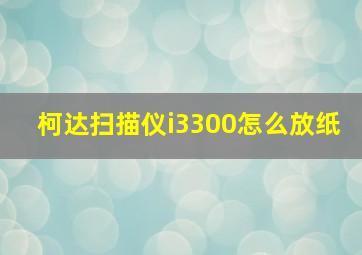 柯达扫描仪i3300怎么放纸